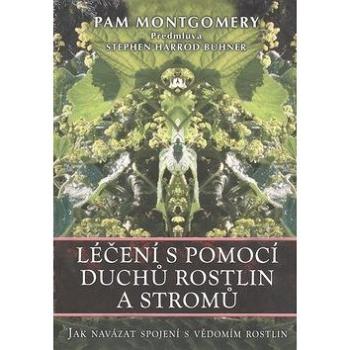 PAM MONTGOMERY
Předmluva
STEPHEN HARROD BUHNER

LÉČENÍ S POMOCÍ DUCHŮ ROSTLIN A STROMŮ

JAK NAVÁZAT SPOJENÍ S VĚDOMÍM ROSTLIN